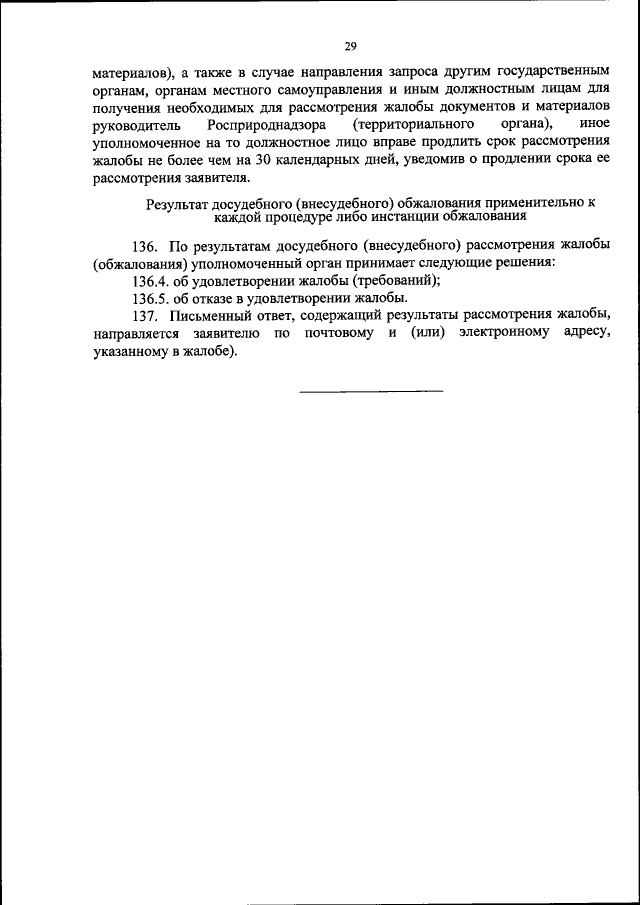 29

материалов), а также в случае направления запроса другим государственным органам, органам местного самоуправления и иным должностным лицам для получения необходимых для рассмотрения жалобы документов и материалов руководитель Росприроднадзора (территориального органа), иное уполномоченное на то должностное лицо вправе продлить срок рассмотрения жалобы не более чем на 30 календарных дней, уведомив о продлении срока ее рассмотрения заявителя.

Результат досудебного (внесудебного) обжалования применительно к каждой процедуре либо инстанции обжалования

136. По результатам досудебного (внесудебного) рассмотрения жалобы (обжалования) уполномоченный орган принимает следующие решения:

136.4. об удовлетворении жалобы (требований);

136.5. об отказе в удовлетворении жалобы.

137. Письменный ответ, содержащий результаты рассмотрения жалобы, направляется заявителю по почтовому и (или) электронному адресу, указанному в жалобе).